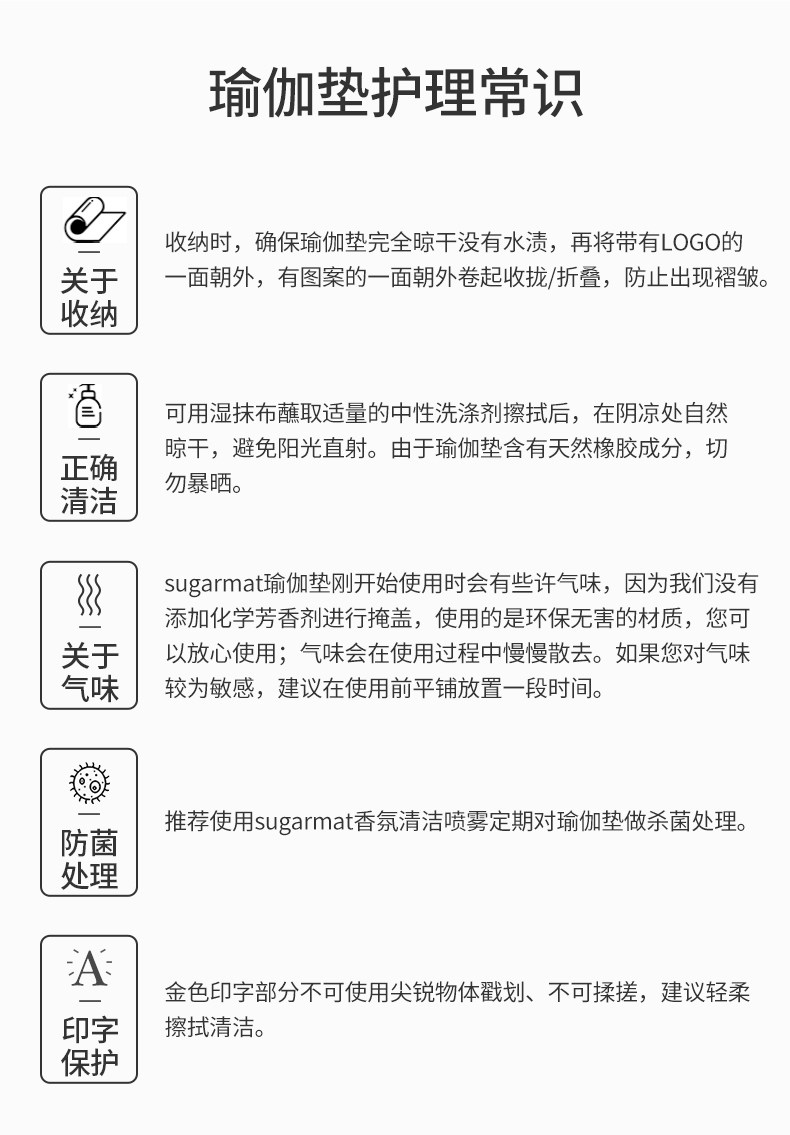 瑜伽垫护理常识

关于收纳

收纳时，确保瑜伽垫完全晾干没有水渍，再将带有LOGO的一面朝外，有图案的一面朝外卷起收拢/折叠，防止出现褶皱。

正确清洁

可用湿抹布蘸取适量的中性洗涤剂擦拭后，在阴凉处自然晾干，避免阳光直射。由于瑜伽垫含有天然橡胶成分，切勿暴晒。

关于气味

sugarmat瑜伽垫刚开始使用时会有些许气味，因为我们没有添加化学芳香剂进行掩盖，使用的是环保无害的材质，您可以放心使用；气味会在使用过程中慢慢散去。如果您对气味较为敏感，建议在使用前平铺放置一段时间。

防菌处理

推荐使用sugarmat香氛清洁喷雾定期对瑜伽垫做杀菌处理。

A

印字保护

金色印字部分不可使用尖锐物体戳划、不可揉搓，建议轻柔擦拭清洁。